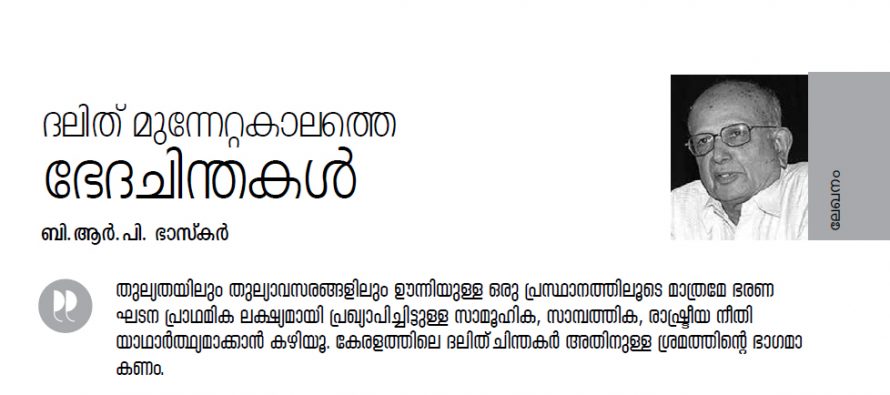 ദലിത് മുന്നേറ്റകാലത്തെ
ഭേദചിന്തകൾ

ബി. ആർ. പി. ഭാസ്കർ

ലേഖനം

തുല്യതയിലും തുല്യാവസരങ്ങളിലും ഊന്നിയുള്ള ഒരു പ്രസ്ഥാനത്തിലൂടെ മാത്രമേ ഭരണഘടന പ്രാഥമിക ലക്ഷ്യമായി പ്രഖ്യാപിച്ചിട്ടുള്ള സാമൂഹിക, സാമ്പത്തിക, രാഷ്ട്രീയ നീതി യാഥാർത്ഥ്യമാക്കാൻ കഴിയൂ. കേരളത്തിലെ ദലിത് ചിന്തകർ അതിനുള്ള ശ്രമത്തിന്റെ ഭാഗമാകണം.